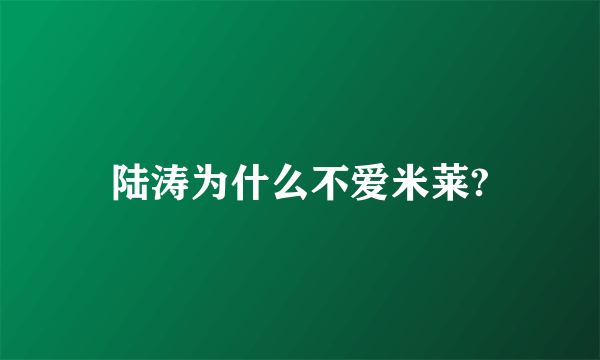 陆涛为什么不爱米莱?